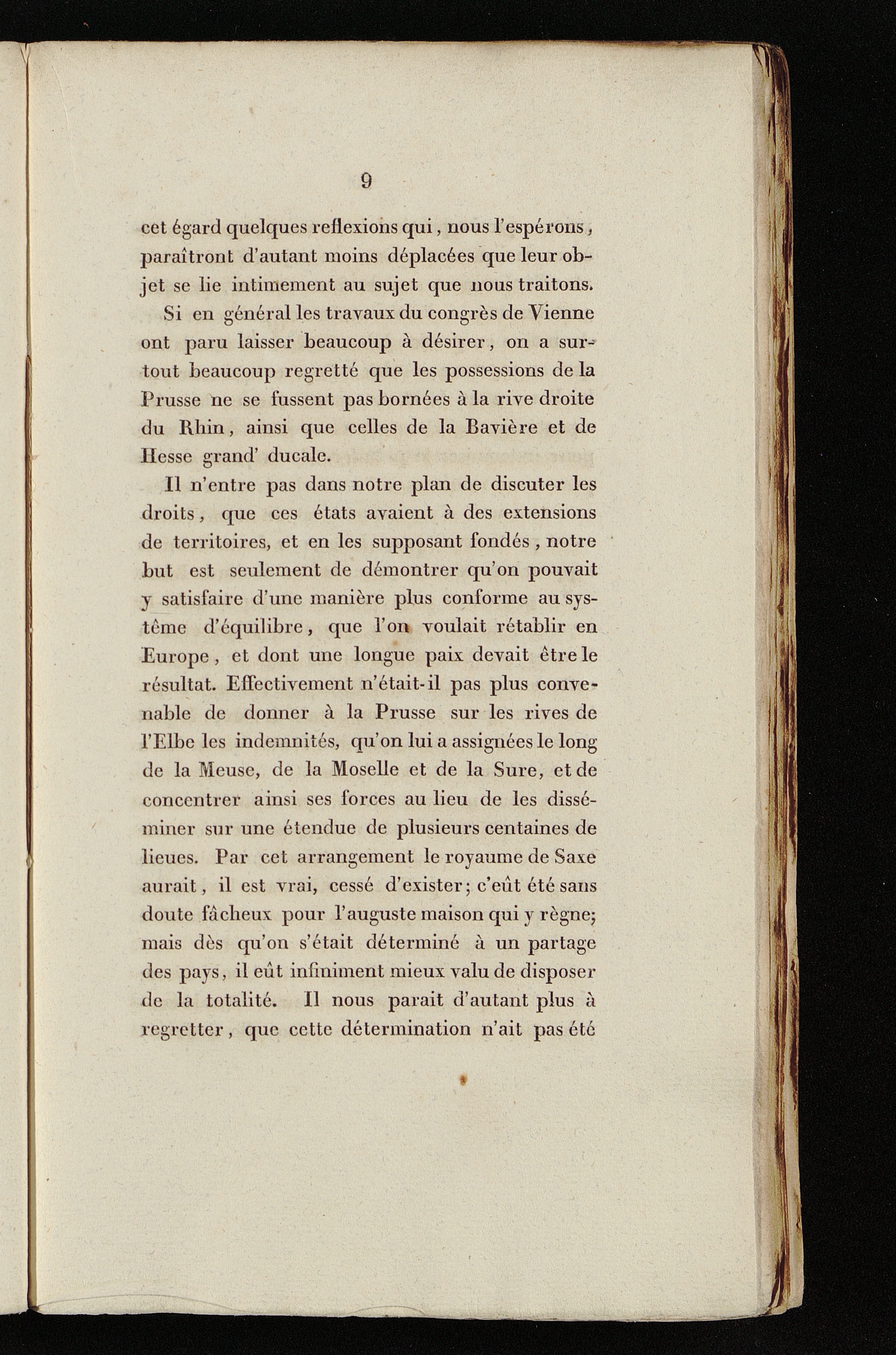 9

cet égard quelques reflexions qui, nous l'espérons, paraîtront d'autant moins déplacées que leur objet se lie intimement au sujet que nous traitons.

Si en général les travaux du congrès de Vienne ont paru laisser beaucoup à désirer, on a surtout beaucoup regretté que les possessions de la Prusse ne se fussent pas bornées à la rive droite du Rhin, ainsi que celles de la Bavière et de Hesse grand' ducale.

Il n'entre pas dans notre plan de discuter les droits, que ces états avaient à des extensions de territoires, et en les supposant fondés, notre but est seulement de démontrer qu'on pouvait y satisfaire d'une manière plus conforme au système d'équilibre, que l'on voulait rétablir en Europe, et dont une longue paix devait être le résultat. Effectivement n'était-il pas plus convenable de donner à la Prusse sur les rives de l'Elbe les indemnités, qu'on lui a assignées le long de la Meuse, de la Moselle et de la Sure, et de concentrer ainsi ses forces au lieu de les disséminer sur une étendue de plusieurs centaines de lieues. Par cet arrangement le royaume de Saxe aurait, il est vrai, cessé d'exister; c'eût été sans doute fâcheux pour l'auguste maison qui y règne; mais dès qu'on s'était déterminé à un partage des pays, il eût infiniment mieux valu de disposer de la totalité. Il nous parait d'autant plus à regretter, que cette détermination n'ait pas été